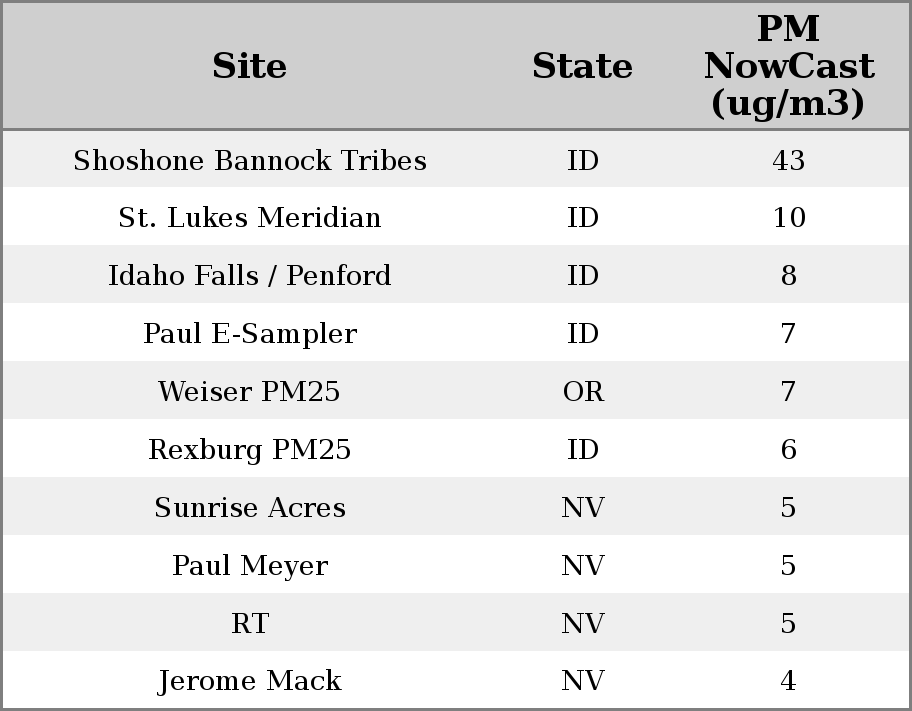 | Site | State | PM NowCast (ug/m3) |
|---|---|---|
| Shoshone Bannock Tribes | ID | 43 |
| St. Lukes Meridian | ID | 10 |
| Idaho Falls / Penford | ID | 8 |
| Paul E-Sampler | ID | 7 |
| Weiser PM25 | OR | 7 |
| Rexburg PM25 | ID | 6 |
| Sunrise Acres | NV | 5 |
| Paul Meyer | NV | 5 |
| RT | NV | 5 |
| Jerome Mack | NV | 4 |